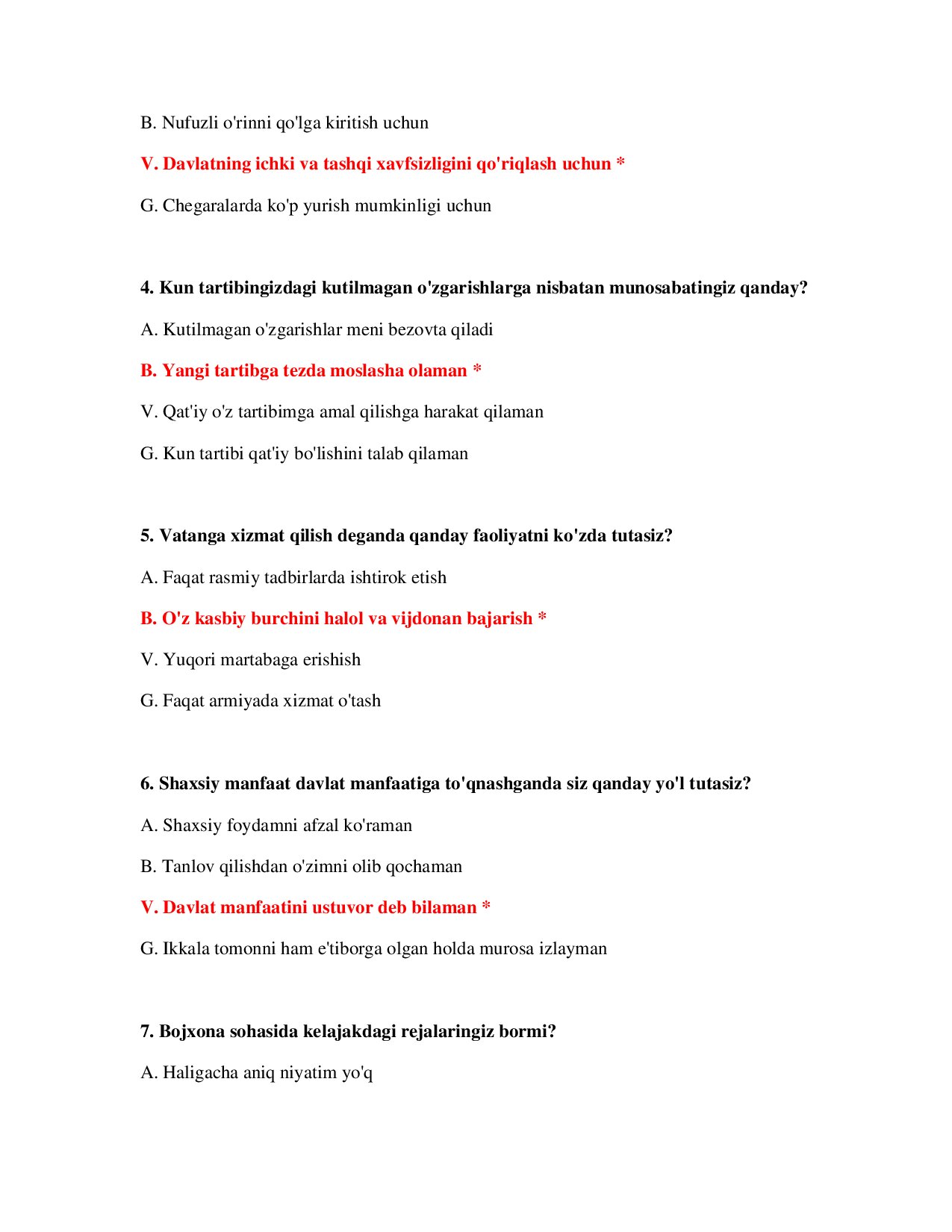 B. Nufuzli o'rinni qo'lga kiritish uchun

V. Davlatning ichki va tashqi xavfsizligini qo'riqlash uchun *

G. Chegaralarda ko'p yurish mumkinligi uchun

4. Kun tartibingizdagi kutilmagan o'zgarishlarga nisbatan munosabatingiz qanday?

A. Kutilmagan o'zgarishlar meni bezovta qiladi

B. Yangi tartibga tezda moslasha olaman *

V. Qat'iy o'z tartibimga amal qilishga harakat qilaman

G. Kun tartibi qat'iy bo'lishini talab qilaman

5. Vatanga xizmat qilish deganda qanday faoliyatni ko'zda tutasiz?

A. Faqat rasmiy tadbirlarda ishtirok etish

B. O'z kasbiy burchini halol va vijdonan bajarish *

V. Yuqori martabaga erishish

G. Faqat armiyada xizmat o'tash

6. Shaxsiy manfaat davlat manfaatiga to'qnashganda siz qanday yo'l tutasiz?

A. Shaxsiy foydamni afzal ko'raman

B. Tanlov qilishdan o'zimni olib qochaman

V. Davlat manfaatini ustuvor deb bilaman *

G. Ikkala tomonni ham e'tiborga olgan holda murosa izlayman

7. Bojxona sohasida kelajakdagi rejalaringiz bormi?

A. Haligacha aniq niyatim yo'q